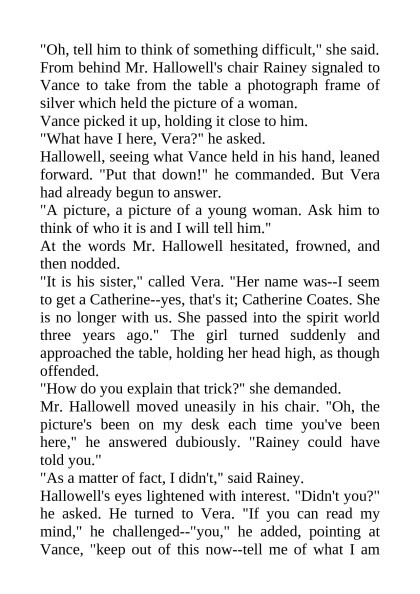 "Oh, tell him to think of something difficult," she said.
From behind Mr. Hallowell's chair Rainey signaled to Vance to take from the table a photograph frame of silver which held the picture of a woman.
Vance picked it up, holding it close to him.
"What have I here, Vera?" he asked.
Hallowell, seeing what Vance held in his hand, leaned forward. "Put that down!" he commanded. But Vera had already begun to answer.
"A picture, a picture of a young woman. Ask him to think of who it is and I will tell him."
At the words Mr. Hallowell hesitated, frowned, and then nodded.
"It is his sister," called Vera. "Her name was--I seem to get a Catherine--yes, that's it; Catherine Coates. She is no longer with us. She passed into the spirit world three years ago." The girl turned suddenly and approached the table, holding her head high, as though offended.
"How do you explain that trick?" she demanded.
Mr. Hallowell moved uneasily in his chair. "Oh, the picture's been on my desk each time you've been here," he answered dubiously. "Rainey could have told you."
"As a matter of fact, I didn't," said Rainey.
Hallowell's eyes lightened with interest. "Didn't you?" he asked. He turned to Vera. "If you can read my mind," he challenged--"you," he added, pointing at Vance, "keep out of this now--tell me of what I am